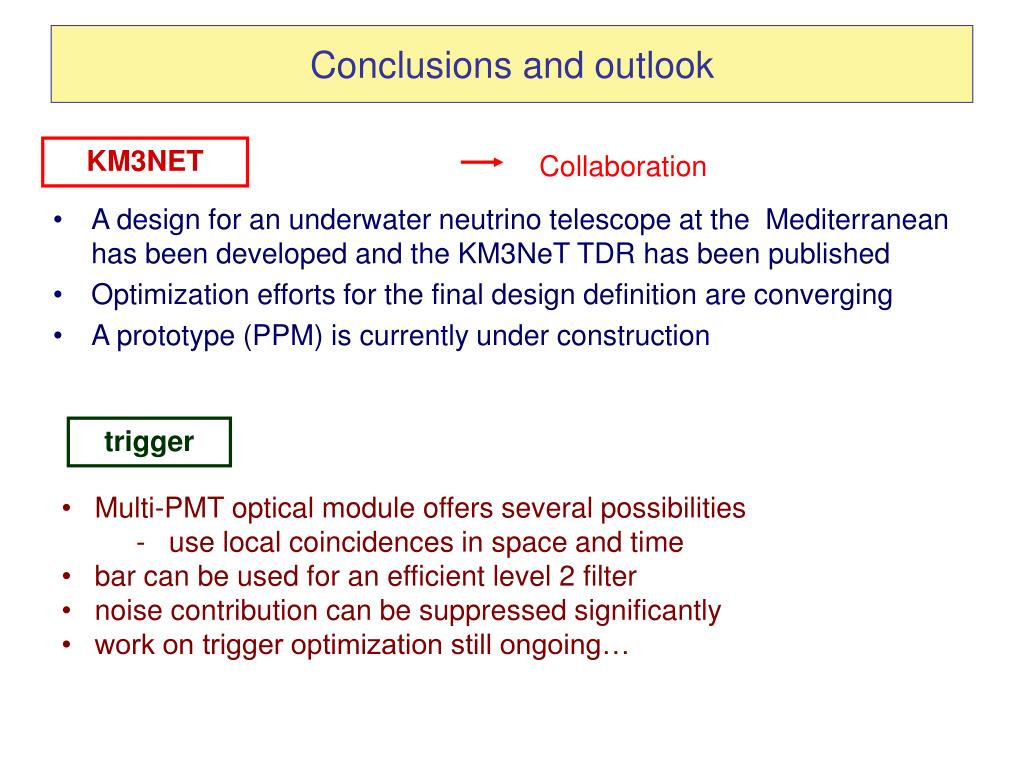 Conclusions and outlook

KM3NET

Collaboration

• A design for an underwater neutrino telescope at the Mediterranean has been developed and the KM3NeT TDR has been published
• Optimization efforts for the final design definition are converging
• A prototype (PPM) is currently under construction

trigger

• Multi-PMT optical module offers several possibilities
- use local coincidences in space and time
• bar can be used for an efficient level 2 filter
• noise contribution can be suppressed significantly
• work on trigger optimization still ongoing…